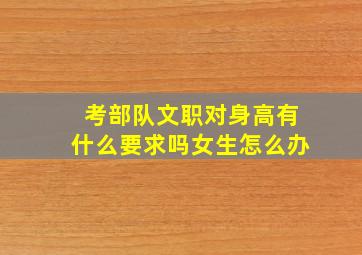 考部队文职对身高有什么要求吗女生怎么办